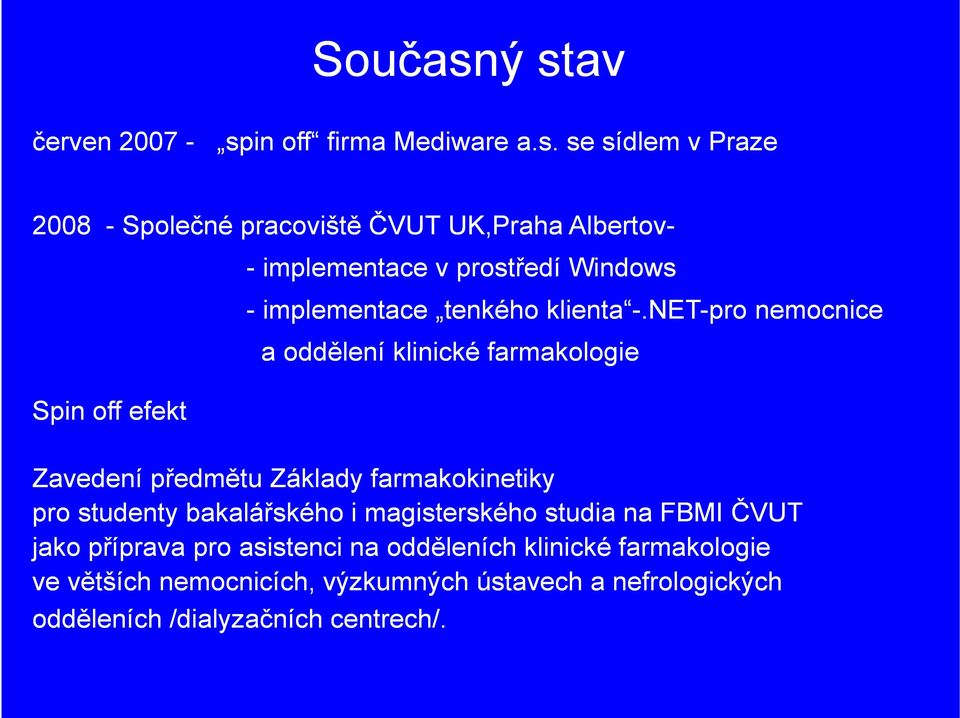 Současný stav

červen 2007 - „spin off“ firma Mediware a.s. se sídlem v Praze

2008 - Společné pracoviště ČVUT UK,Praha Albertov-
- implementace v prostředí Windows
- implementace „tenkého klienta“-.NET-pro nemocnice a oddělení klinické farmakologie

Spin off efekt

Zavedení předmětu Základy farmakokinetiky pro studenty bakalářského i magisterského studia na FBMI ČVUT jako příprava pro asistenci na odděleních klinické farmakologie ve větších nemocnicích, výzkumných ústavech a nefrologických odděleních /dialyzačních centrech/.